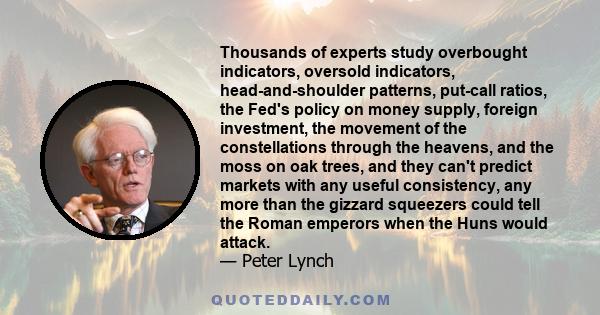 Thousands of experts study overbought indicators, oversold indicators, head-and-shoulder patterns, put-call ratios, the Fed's policy on money supply, foreign investment, the movement of the constellations through the heavens, and the moss on oak trees, and they can't predict markets with any useful consistency, any more than the gizzard squeezers could tell the Roman emperors when the Huns would attack.
— Peter Lynch

QUOTEDDAILY.COM